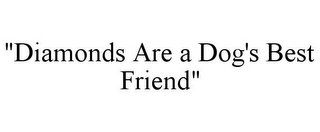 "Diamonds Are a Dog's Best Friend"